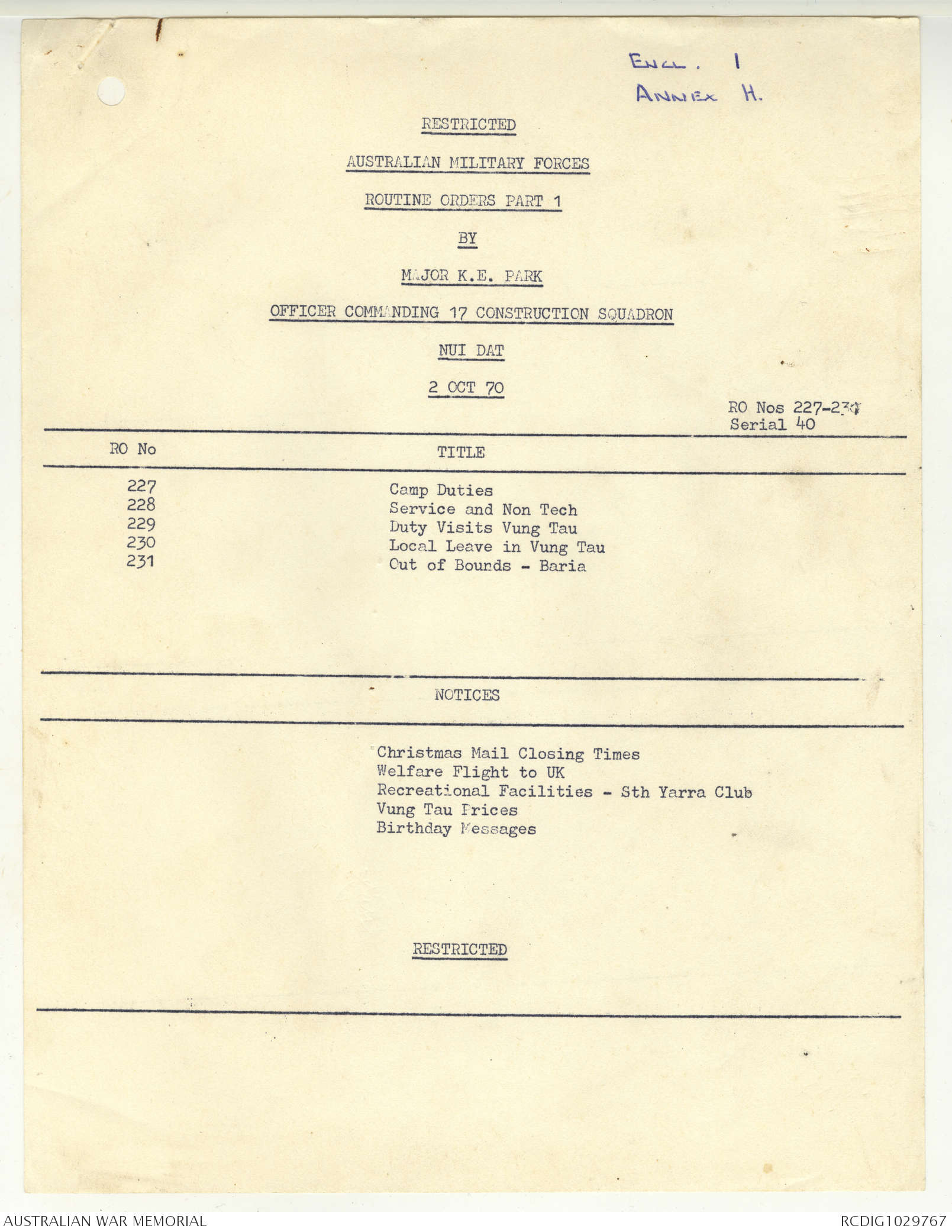 ENCL. 1
ANNEX H.

RESTRICTED

AUSTRALIAN MILITARY FORCES

ROUTINE ORDERS PART 1

BY

MAJOR K.E. PARK

OFFICER COMMANDING 17 CONSTRUCTION SQUADRON

NUI DAT

2 OCT 70

RO Nos 227-231
Serial 40

| RO No | TITLE |
|---|---|
| 227 | Camp Duties |
| 228 | Service and Non Tech |
| 229 | Duty Visits Vung Tau |
| 230 | Local Leave in Vung Tau |
| 231 | Out of Bounds - Baria |

NOTICES

Christmas Mail Closing Times
Welfare Flight to UK
Recreational Facilities - Sth Yarra Club
Vung Tau Prices
Birthday Messages

RESTRICTED

AUSTRALIAN WAR MEMORIAL

RCDIG1029767